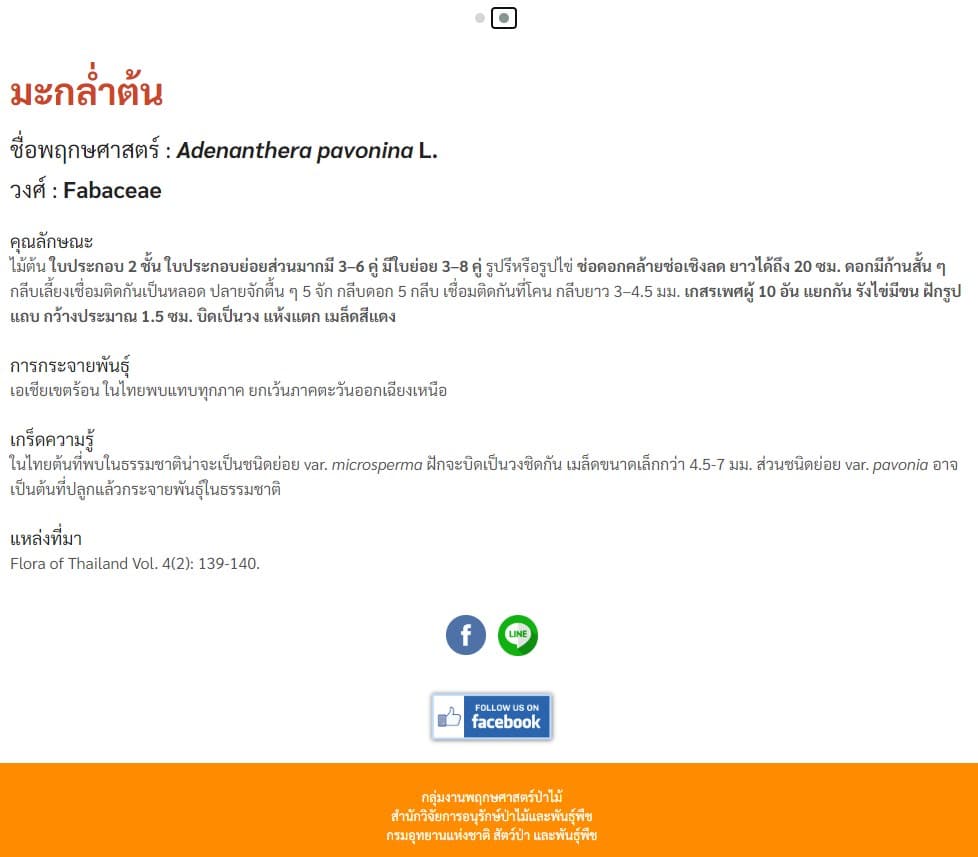 มะกล่ำต้น

ชื่อพฤกษศาสตร์ : Adenanthera pavonina L.

วงศ์ : Fabaceae

คุณลักษณะ
ไม้ต้น ใบประกอบ 2 ชั้น ใบประกอบย่อยส่วนมากมี 3–6 คู่ มีใบย่อย 3–8 คู่ รูปรีหรือรูปไข่ ช่อดอกคล้ายช่อเชิงลด ยาวได้ถึง 20 ซม. ดอกมีก้านสั้น ๆ กลีบเลี้ยงเชื่อมติดกันเป็นหลอด ปลายจักตื้น ๆ 5 จัก กลีบดอก 5 กลีบ เชื่อมติดกันที่โคน กลีบยาว 3–4.5 มม. เกสรเพศผู้ 10 อัน แยกกัน รังไข่มีขน ฝักรูปแถบ กว้างประมาณ 1.5 ซม. บิดเป็นวง แห้งแตก เมล็ดสีแดง

การกระจายพันธุ์
เอเชียเขตร้อน ในไทยพบแทบทุกภาค ยกเว้นภาคตะวันออกเฉียงเหนือ

เกร็ดความรู้
ในไทยต้นที่พบในธรรมชาติน่าจะเป็นชนิดย่อย var. microsperma ฝักจะบิดเป็นวงชิดกัน เมล็ดขนาดเล็กกว่า 4.5-7 มม. ส่วนชนิดย่อย var. pavonia อาจเป็นต้นที่ปลูกแล้วกระจายพันธุ์ในธรรมชาติ

แหล่งที่มา
Flora of Thailand Vol. 4(2): 139-140.

LINE

FOLLOW US ON facebook

กลุ่มงานพฤกษศาสตร์ป่าไม้
สำนักวิจัยการอนุรักษ์ป่าไม้และพันธุ์พืช
กรมอุทยานแห่งชาติ สัตว์ป่า และพันธุ์พืช